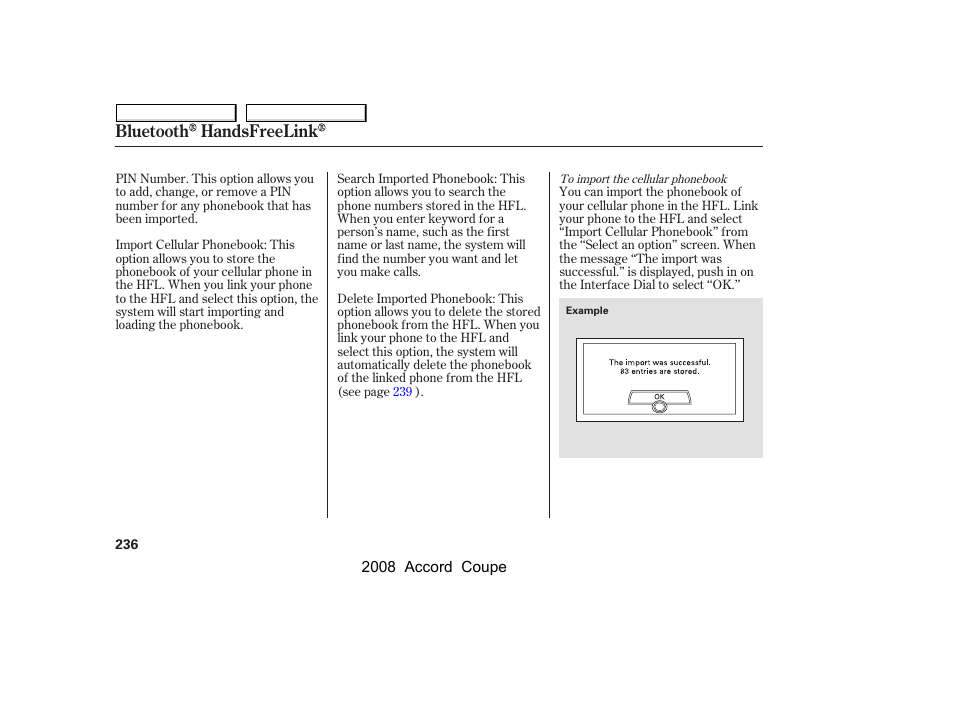 Bluetooth® HandsFreeLink®

PIN Number. This option allows you to add, change, or remove a PIN number for any phonebook that has been imported.

Import Cellular Phonebook: This option allows you to store the phonebook of your cellular phone in the HFL. When you link your phone to the HFL and select this option, the system will start importing and loading the phonebook.

Search Imported Phonebook: This option allows you to search the phone numbers stored in the HFL. When you enter keyword for a person's name, such as the first name or last name, the system will find the number you want and let you make calls.

Delete Imported Phonebook: This option allows you to delete the stored phonebook from the HFL. When you link your phone to the HFL and select this option, the system will automatically delete the phonebook of the linked phone from the HFL (see page 239 ).

To import the cellular phonebook
You can import the phonebook of your cellular phone in the HFL. Link your phone to the HFL and select "Import Cellular Phonebook" from the "Select an option" screen. When the message "The import was successful." is displayed, push in on the Interface Dial to select "OK."

Example

The import was successful.
83 entries are stored.
OK

236

2008 Accord Coupe